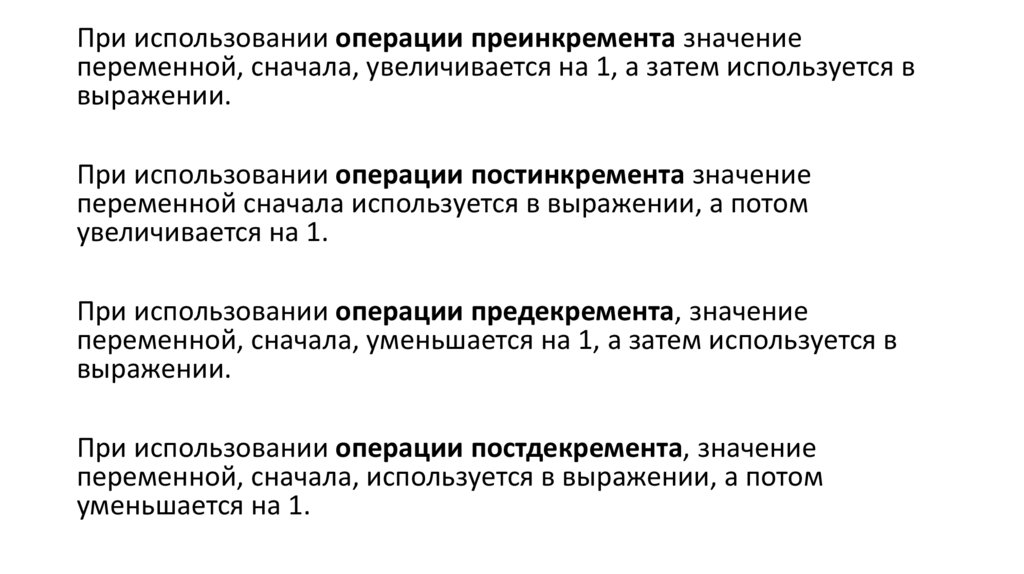 При использовании операции преинкремента значение переменной, сначала, увеличивается на 1, а затем используется в выражении.

При использовании операции постинкремента значение переменной сначала используется в выражении, а потом увеличивается на 1.

При использовании операции предекремента, значение переменной, сначала, уменьшается на 1, а затем используется в выражении.

При использовании операции постдекремента, значение переменной, сначала, используется в выражении, а потом уменьшается на 1.